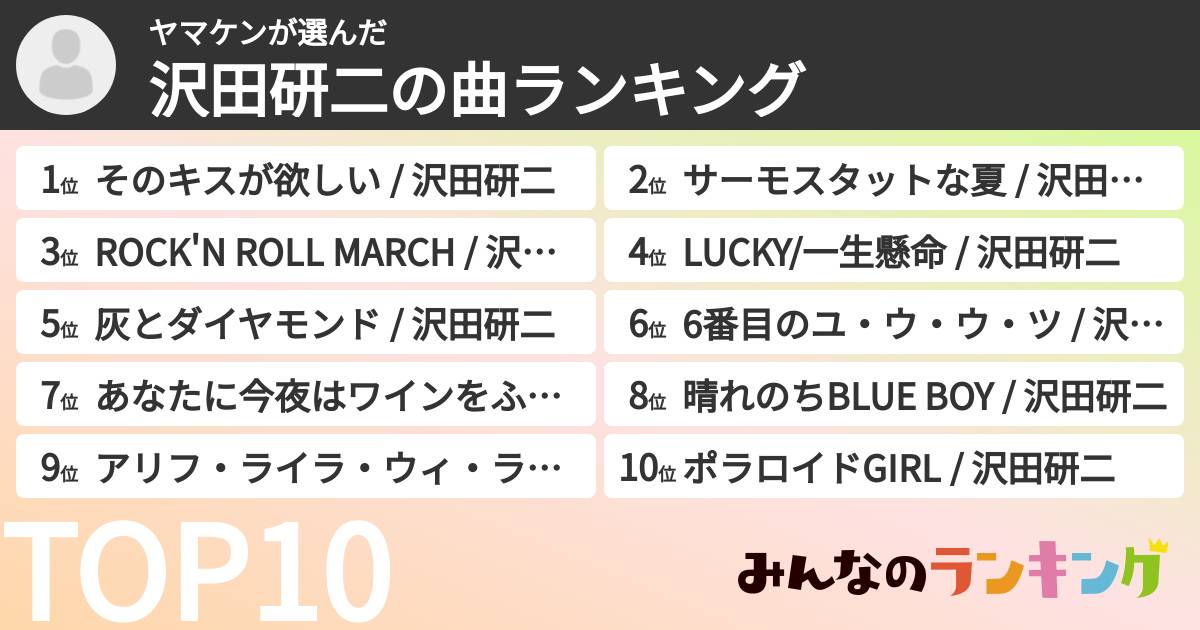 ヤマケンが選んだ

沢田研二の曲ランキング

1位 そのキスが欲しい / 沢田研二

2位 サーモスタットな夏 / 沢田…

3位 ROCK'N ROLL MARCH / 沢…

4位 LUCKY/一生懸命 / 沢田研二

5位 灰とダイヤモンド / 沢田研二

6位 6番目のユ・ウ・ウ・ツ / 沢…

7位 あなたに今夜はワインをふ…

8位 晴れのちBLUE BOY / 沢田研二

9位 アリフ・ライラ・ウィ・ラ…

10位 ポラロイドGIRL / 沢田研二

TOP10

みんなのランキング